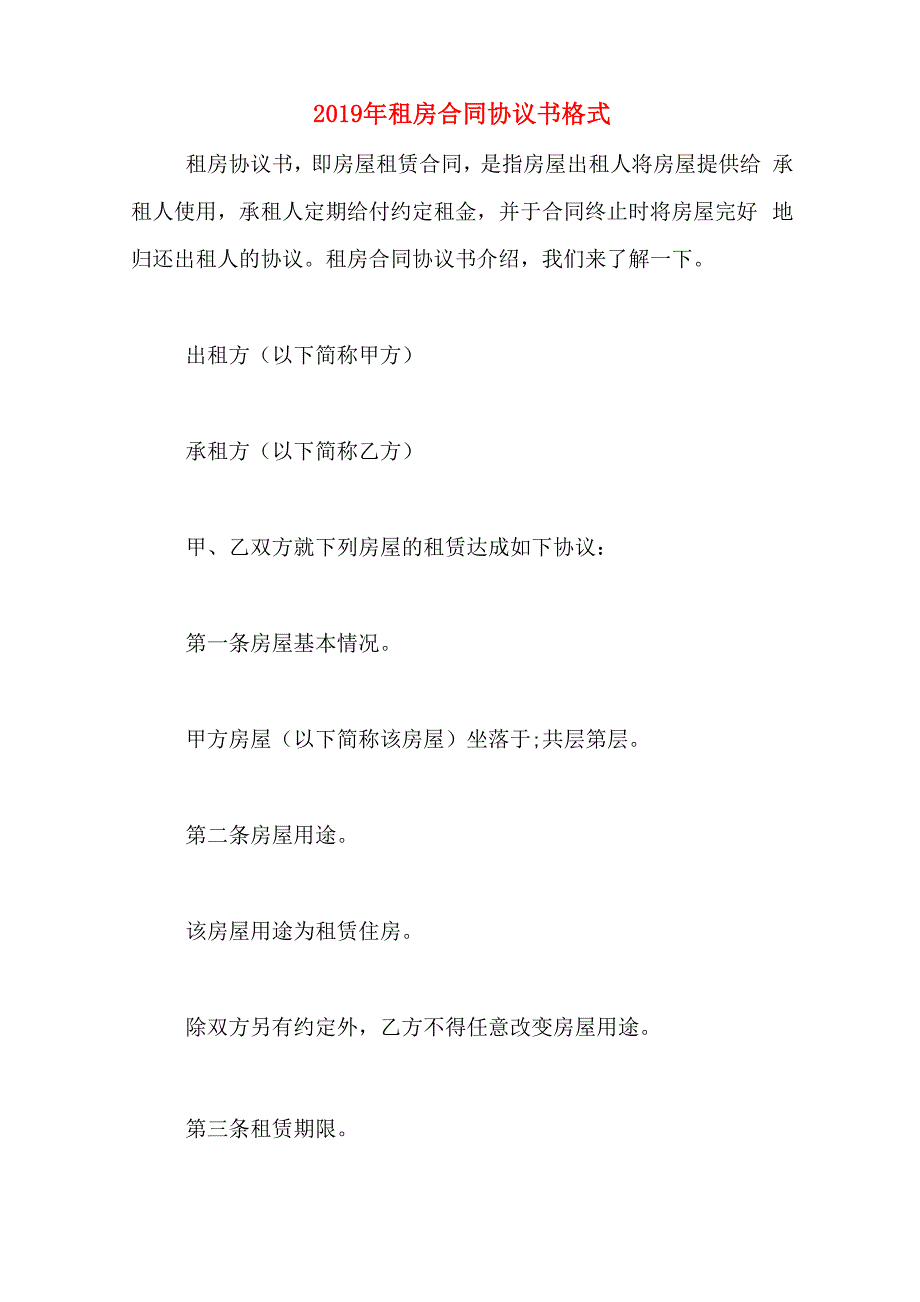 2019年租房合同协议书格式

租房协议书，即房屋租赁合同，是指房屋出租人将房屋提供给 承租人使用，承租人定期给付约定租金，并于合同终止时将房屋完好 地归还出租人的协议。租房合同协议书介绍，我们来了解一下。

出租方（以下简称甲方）

承租方（以下简称乙方）

甲、乙双方就下列房屋的租赁达成如下协议：

第一条房屋基本情况。

甲方房屋（以下简称该房屋）坐落于;共层第层。

第二条房屋用途。

该房屋用途为租赁住房。

除双方另有约定外，乙方不得任意改变房屋用途。

第三条租赁期限。